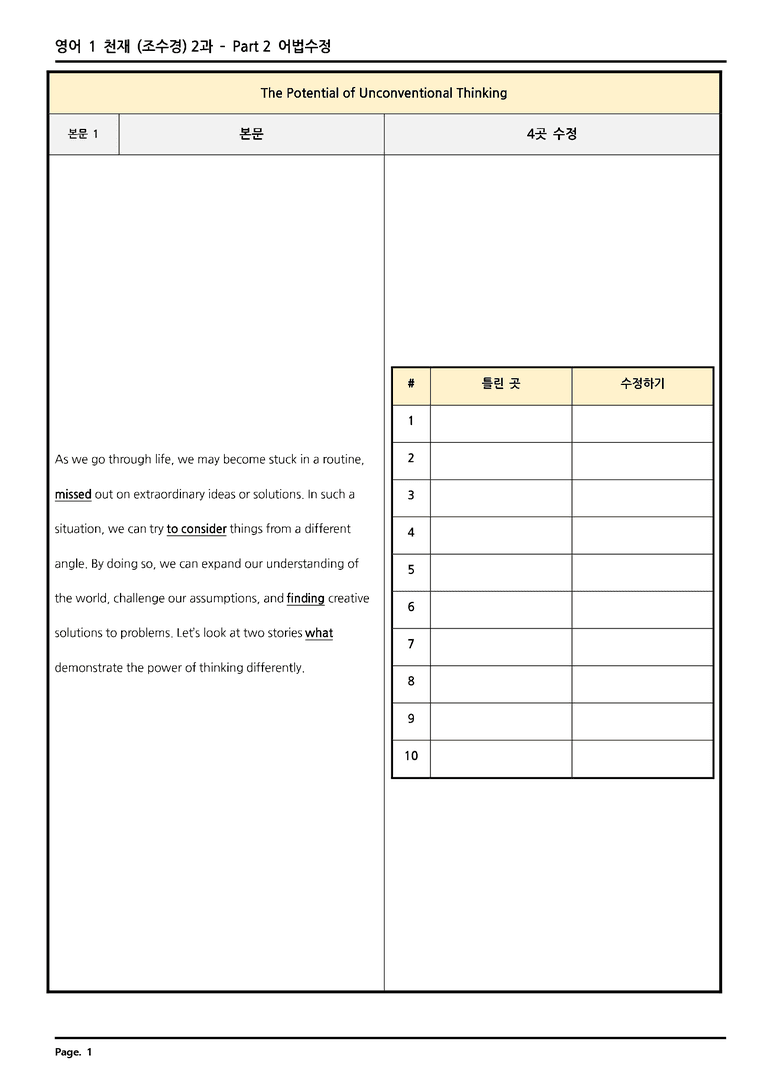 영어 1 천재 (조수경) 2과 - Part 2 어법수정

The Potential of Unconventional Thinking

본문 1

본문

4곳 수정

As we go through life, we may become stuck in a routine, missed out on extraordinary ideas or solutions. In such a situation, we can try to consider things from a different angle. By doing so, we can expand our understanding of the world, challenge our assumptions, and finding creative solutions to problems. Let's look at two stories what demonstrate the power of thinking differently.

| # | 틀린 곳 | 수정하기 |
|---|---|---|
| 1 | | |
| 2 | | |
| 3 | | |
| 4 | | |
| 5 | | |
| 6 | | |
| 7 | | |
| 8 | | |
| 9 | | |
| 10 | | |

Page. 1